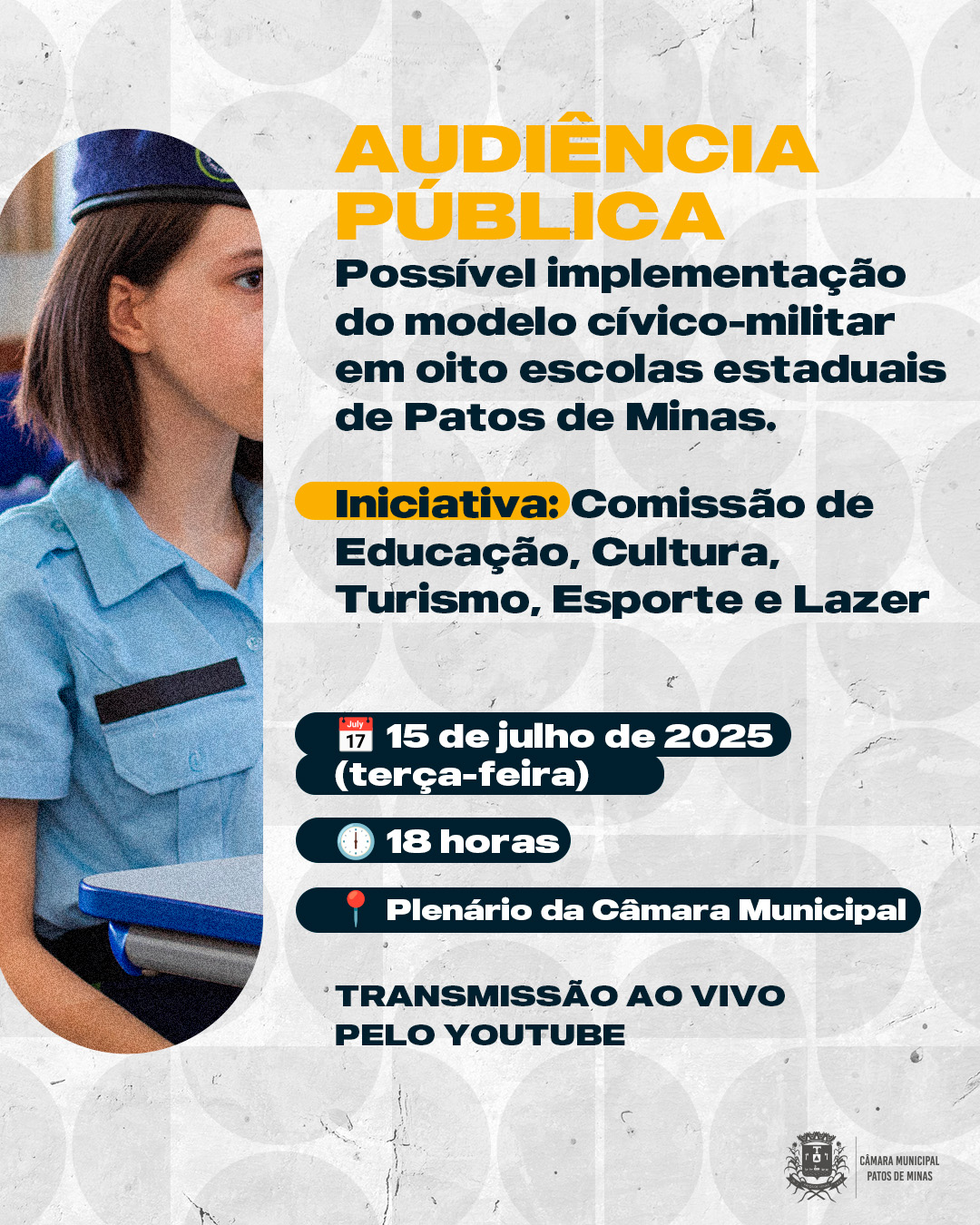 AUDIÊNCIA PÚBLICA

Possível implementação do modelo cívico-militar em oito escolas estaduais de Patos de Minas.

Iniciativa: Comissão de Educação, Cultura, Turismo, Esporte e Lazer

15 de julho de 2025 (terça-feira)

18 horas

Plenário da Câmara Municipal

TRANSMISSÃO AO VIVO PELO YOUTUBE

CÂMARA MUNICIPAL
PATOS DE MINAS